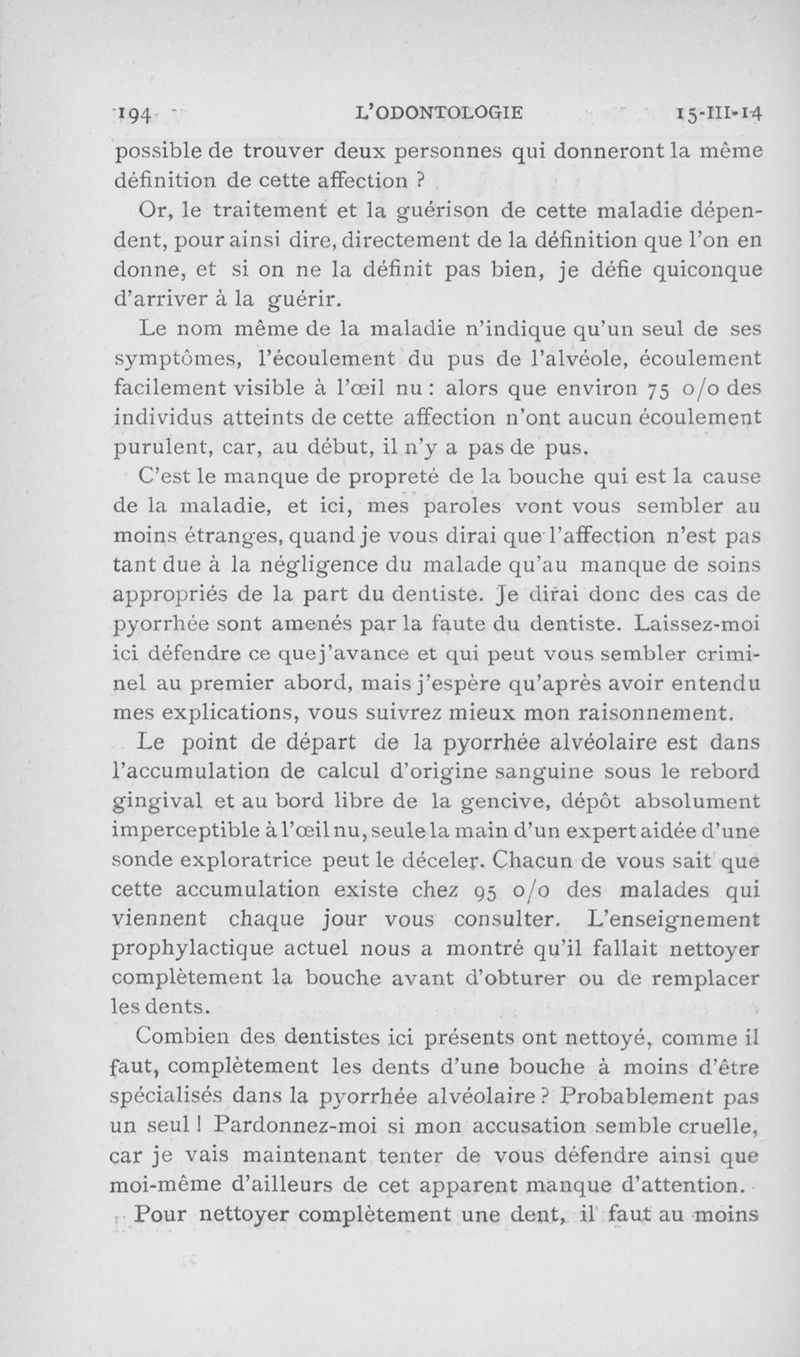 194 L'ODONTOLOGIE 15-III-14

possible de trouver deux personnes qui donneront la même définition de cette affection ?

Or, le traitement et la guérison de cette maladie dépendent, pour ainsi dire, directement de la définition que l'on en donne, et si on ne la définit pas bien, je défie quiconque d'arriver à la guérir.

Le nom même de la maladie n'indique qu'un seul de ses symptômes, l'écoulement du pus de l'alvéole, écoulement facilement visible à l'œil nu : alors que environ 75 o/o des individus atteints de cette affection n'ont aucun écoulement purulent, car, au début, il n'y a pas de pus.

C'est le manque de propreté de la bouche qui est la cause de la maladie, et ici, mes paroles vont vous sembler au moins étranges, quand je vous dirai que l'affection n'est pas tant due à la négligence du malade qu'au manque de soins appropriés de la part du dentiste. Je dirai donc des cas de pyorrhée sont amenés par la faute du dentiste. Laissez-moi ici défendre ce que j'avance et qui peut vous sembler criminel au premier abord, mais j'espère qu'après avoir entendu mes explications, vous suivrez mieux mon raisonnement.

Le point de départ de la pyorrhée alvéolaire est dans l'accumulation de calcul d'origine sanguine sous le rebord gingival et au bord libre de la gencive, dépôt absolument imperceptible à l'œil nu, seule la main d'un expert aidée d'une sonde exploratrice peut le déceler. Chacun de vous sait que cette accumulation existe chez 95 o/o des malades qui viennent chaque jour vous consulter. L'enseignement prophylactique actuel nous a montré qu'il fallait nettoyer complètement la bouche avant d'obturer ou de remplacer les dents.

Combien des dentistes ici présents ont nettoyé, comme il faut, complètement les dents d'une bouche à moins d'être spécialisés dans la pyorrhée alvéolaire ? Probablement pas un seul ! Pardonnez-moi si mon accusation semble cruelle, car je vais maintenant tenter de vous défendre ainsi que moi-même d'ailleurs de cet apparent manque d'attention.

Pour nettoyer complètement une dent, il faut au moins